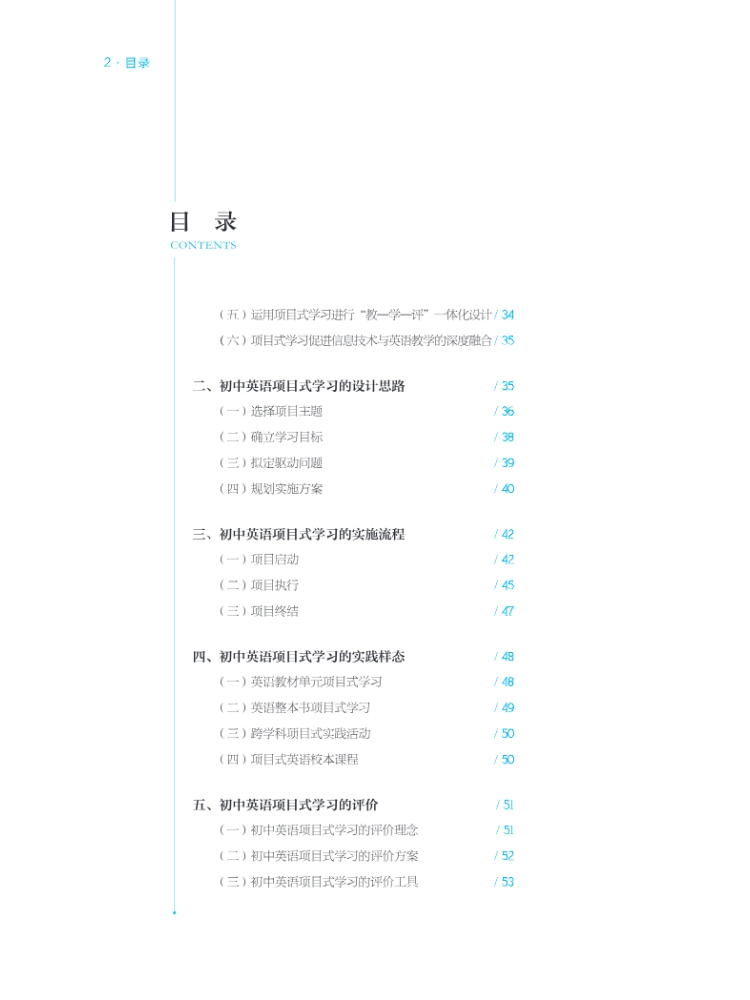 2 · 目录

目 录
CONTENTS

（五）运用项目式学习进行“教—学—评”一体化设计 / 34
（六）项目式学习促进信息技术与英语教学的深度融合 / 35

二、初中英语项目式学习的设计思路 / 35
（一）选择项目主题 / 36
（二）确立学习目标 / 38
（三）拟定驱动问题 / 39
（四）规划实施方案 / 40

三、初中英语项目式学习的实施流程 / 42
（一）项目启动 / 42
（二）项目执行 / 45
（三）项目终结 / 47

四、初中英语项目式学习的实践样态 / 48
（一）英语教材单元项目式学习 / 48
（二）英语整本书项目式学习 / 49
（三）跨学科项目式实践活动 / 50
（四）项目式英语校本课程 / 50

五、初中英语项目式学习的评价 / 51
（一）初中英语项目式学习的评价理念 / 51
（二）初中英语项目式学习的评价方案 / 52
（三）初中英语项目式学习的评价工具 / 53